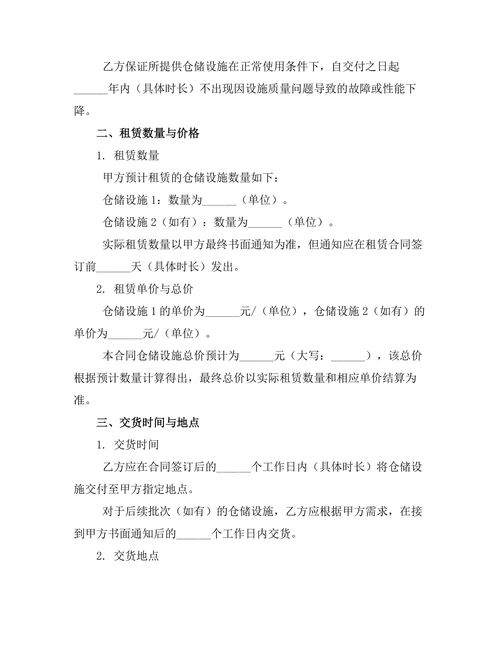 乙方保证所提供仓储设施在正常使用条件下，自交付之日起______年内（具体时长）不出现因设施质量问题导致的故障或性能下降。

二、租赁数量与价格

1. 租赁数量

甲方预计租赁的仓储设施数量如下：

仓储设施 1：数量为______（单位）。

仓储设施 2（如有）：数量为______（单位）。

实际租赁数量以甲方最终书面通知为准，但通知应在租赁合同签订前______天（具体时长）发出。

2. 租赁单价与总价

仓储设施 1 的单价为______元/（单位），仓储设施 2（如有）的单价为______元/（单位）。

本合同仓储设施总价预计为______元（大写：______），该总价根据预计数量计算得出，最终总价以实际租赁数量和相应单价结算为准。

三、交货时间与地点

1. 交货时间

乙方应在合同签订后的______个工作日内（具体时长）将仓储设施交付至甲方指定地点。

对于后续批次（如有）的仓储设施，乙方应根据甲方需求，在接到甲方书面通知后的______个工作日内交货。

2. 交货地点